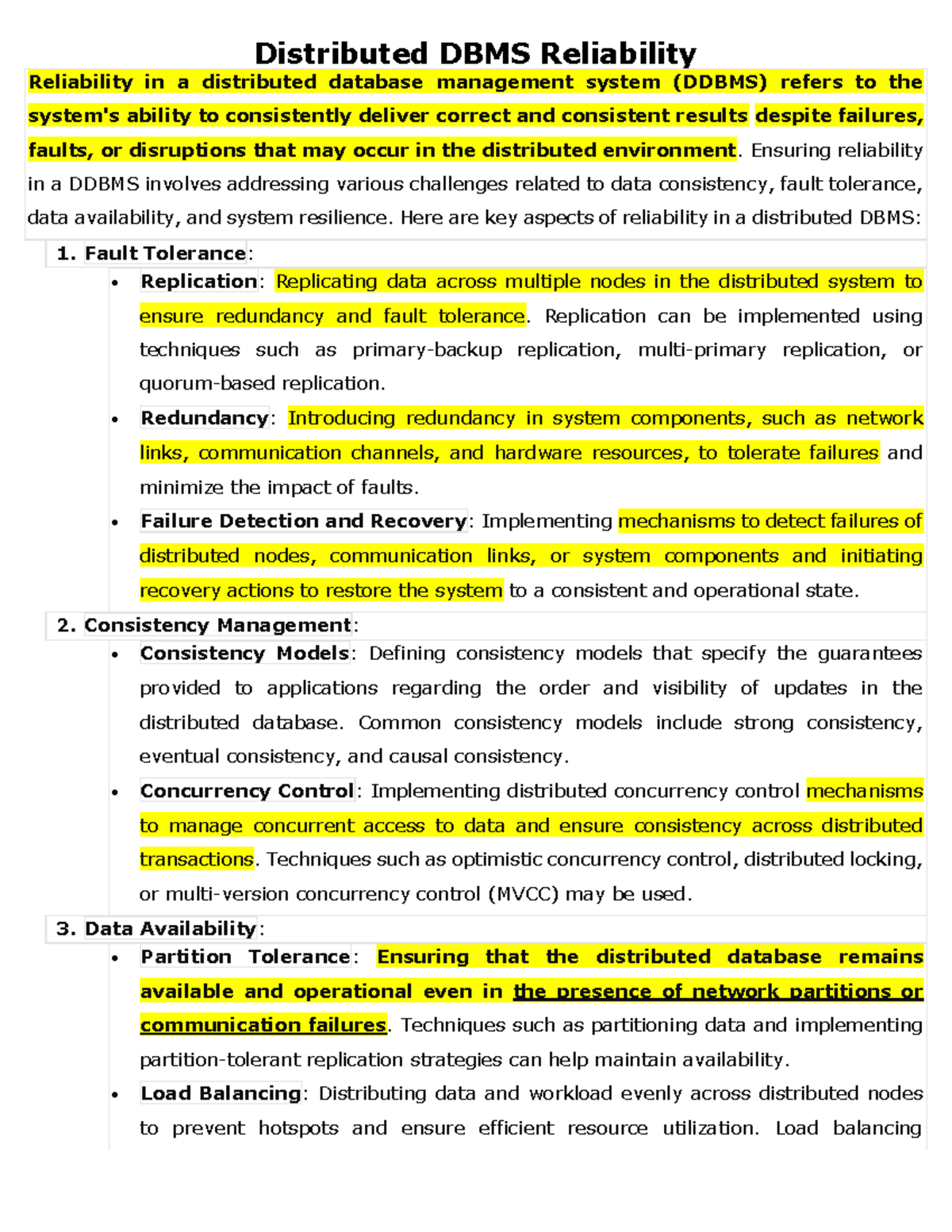 Distributed DBMS Reliability

Reliability in a distributed database management system (DDBMS) refers to the system's ability to consistently deliver correct and consistent results despite failures, faults, or disruptions that may occur in the distributed environment. Ensuring reliability in a DDBMS involves addressing various challenges related to data consistency, fault tolerance, data availability, and system resilience. Here are key aspects of reliability in a distributed DBMS:

1. Fault Tolerance:
• Replication: Replicating data across multiple nodes in the distributed system to ensure redundancy and fault tolerance. Replication can be implemented using techniques such as primary-backup replication, multi-primary replication, or quorum-based replication.
• Redundancy: Introducing redundancy in system components, such as network links, communication channels, and hardware resources, to tolerate failures and minimize the impact of faults.
• Failure Detection and Recovery: Implementing mechanisms to detect failures of distributed nodes, communication links, or system components and initiating recovery actions to restore the system to a consistent and operational state.

2. Consistency Management:
• Consistency Models: Defining consistency models that specify the guarantees provided to applications regarding the order and visibility of updates in the distributed database. Common consistency models include strong consistency, eventual consistency, and causal consistency.
• Concurrency Control: Implementing distributed concurrency control mechanisms to manage concurrent access to data and ensure consistency across distributed transactions. Techniques such as optimistic concurrency control, distributed locking, or multi-version concurrency control (MVCC) may be used.

3. Data Availability:
• Partition Tolerance: Ensuring that the distributed database remains available and operational even in the presence of network partitions or communication failures. Techniques such as partitioning data and implementing partition-tolerant replication strategies can help maintain availability.
• Load Balancing: Distributing data and workload evenly across distributed nodes to prevent hotspots and ensure efficient resource utilization. Load balancing